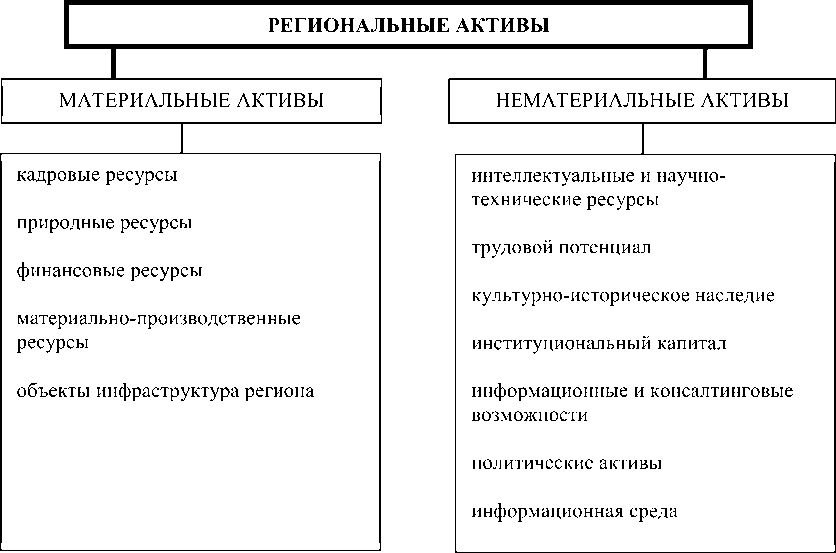 РЕГИОНАЛЬНЫЕ АКТИВЫ

МАТЕРИАЛЬНЫЕ АКТИВЫ

кадровые ресурсы

природные ресурсы

финансовые ресурсы

материально-производственные ресурсы

объекты инфраструктура региона

НЕМАТЕРИАЛЬНЫЕ АКТИВЫ

интеллектуальные и научно-технические ресурсы

трудовой потенциал

культурно-историческое наследие

институциональный капитал

информационные и консалтинговые возможности

политические активы

информационная среда